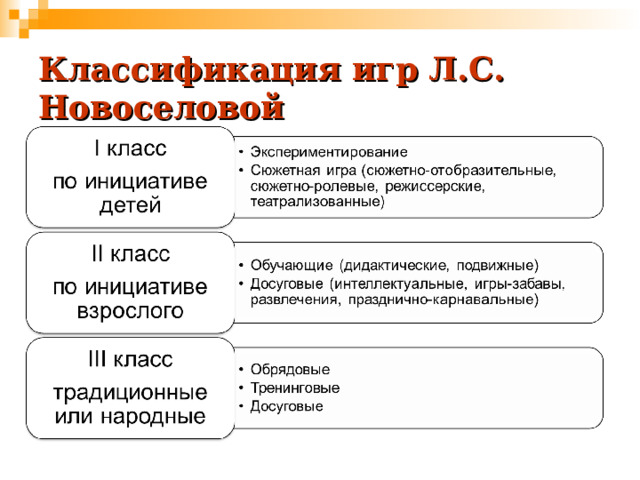 Классификация игр Л.С. Новоселовой

I класс
по инициативе детей

• Экспериментирование
• Сюжетная игра (сюжетно-отобразительные, сюжетно-ролевые, режиссерские, театрализованные)

II класс
по инициативе взрослого

• Обучающие (дидактические, подвижные)
• Досуговые (интеллектуальные, игры-забавы, развлечения, празднично-карнавальные)

III класс
традиционные или народные

• Обрядовые
• Тренинговые
• Досуговые